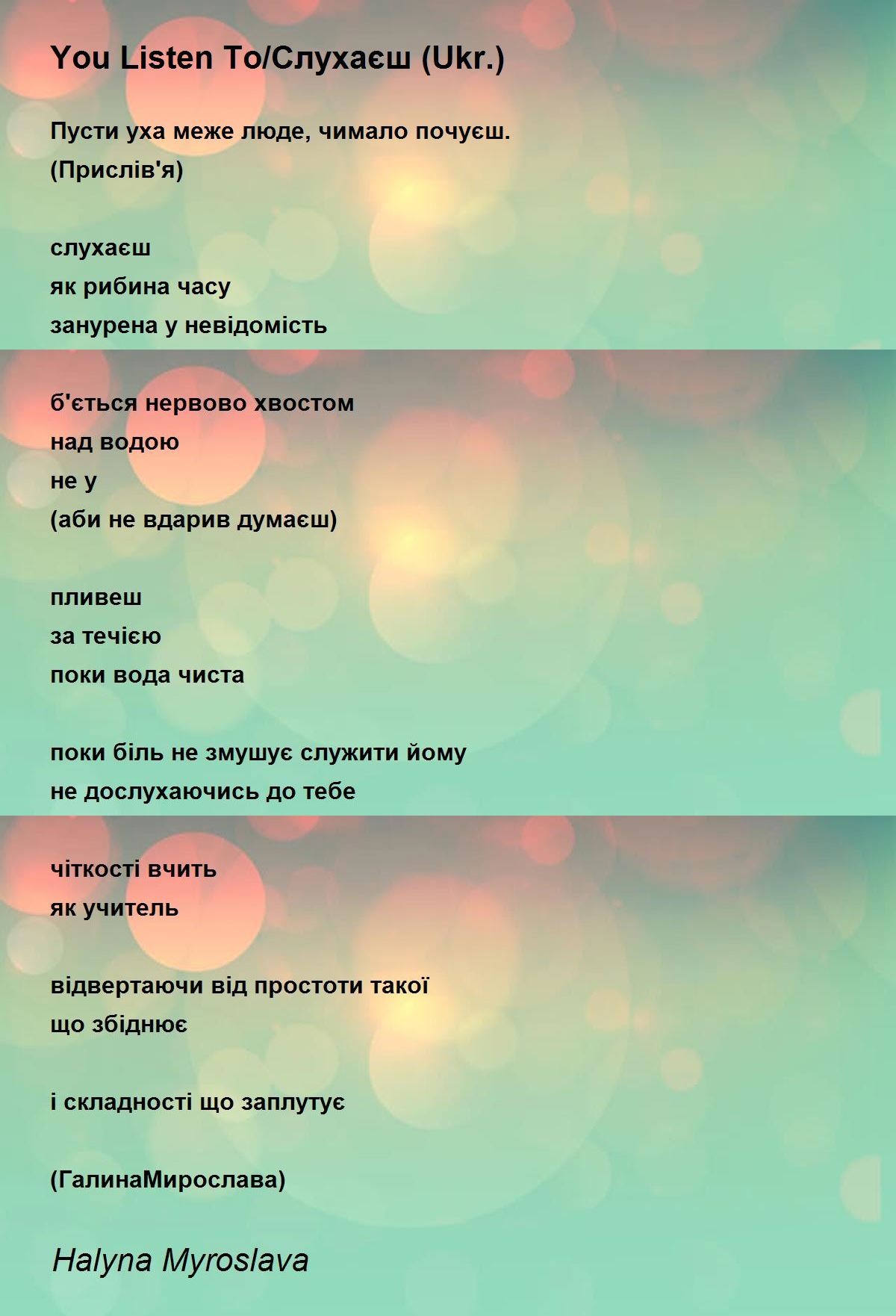 You Listen To/Слухаєш (Ukr.)

Пусти уха меже люде, чимало почуєш.
(Прислів'я)

слухаєш
як рибина часу
занурена у невідомість

б'ється нервово хвостом
над водою
не у
(аби не вдарив думаєш)

пливеш
за течією
поки вода чиста

поки біль не змушує служити йому
не дослухаючись до тебе

чіткості вчить
як учитель

відвертаючи від простоти такої
що збіднює

і складності що заплутує

(ГалинаМирослава)

Halyna Myroslava